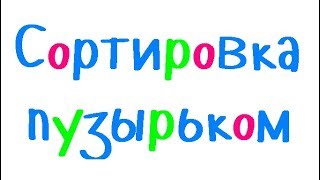 Сортировка пузырьком